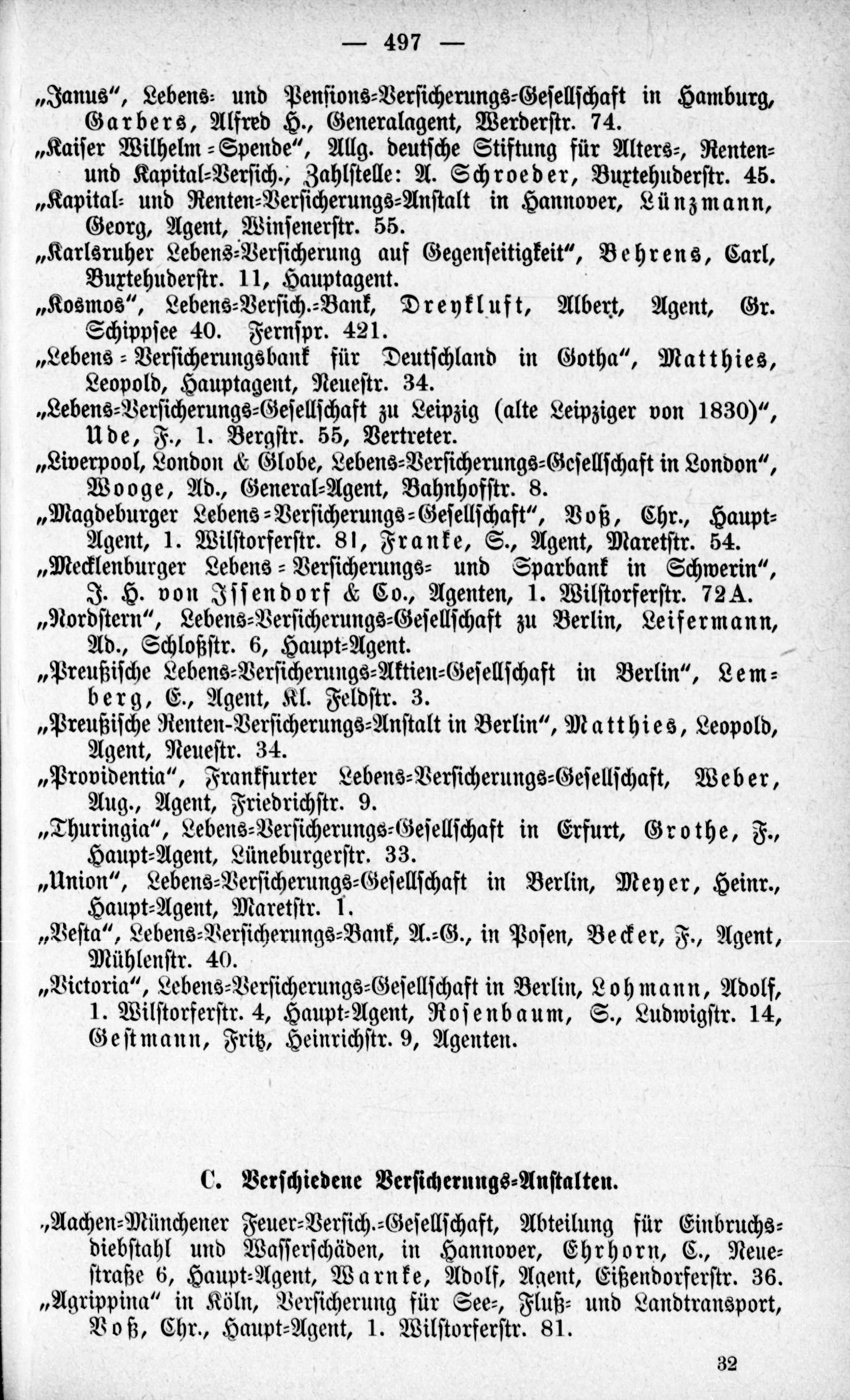 — 497 —

„Janus“, Lebens- und Pensions-Versicherungs-Gesellschaft in Hamburg, Garbers, Alfred H., Generalagent, Werderstr. 74.

„Kaiser Wilhelm-Spende“, Allg. deutsche Stiftung für Alters-, Renten- und Kapital-Versich., Zahlstelle: A. Schroeder, Buxtehuderstr. 45.

„Kapital- und Renten-Versicherungs-Anstalt in Hannover, Lünzmann, Georg, Agent, Winsenerstr. 55.

„Karlsruher Lebens-Versicherung auf Gegenseitigkeit“, Behrens, Carl, Buxtehuderstr. 11, Hauptagent.

„Kosmos“, Lebens-Versich.-Bank, Dreykluft, Albert, Agent, Gr. Schippsee 40. Fernspr. 421.

„Lebens-Versicherungsbank für Deutschland in Gotha“, Matthies, Leopold, Hauptagent, Neuestr. 34.

„Lebens-Versicherungs-Gesellschaft zu Leipzig (alte Leipziger von 1830)“, Ude, F., 1. Bergstr. 55, Vertreter.

„Liverpool, London & Globe, Lebens-Versicherungs-Gesellschaft in London“, Wooge, Ad., General-Agent, Bahnhofstr. 8.

„Magdeburger Lebens-Versicherungs-Gesellschaft“, Voß, Chr., Haupt-Agent, 1. Wilstorferstr. 81, Franke, S., Agent, Maretstr. 54.

„Mecklenburger Lebens-Versicherungs- und Sparbank in Schwerin“, J. H. von Issendorf & Co., Agenten, 1. Wilstorferstr. 72A.

„Nordstern“, Lebens-Versicherungs-Gesellschaft zu Berlin, Leifermann, Ad., Schloßstr. 6, Haupt-Agent.

„Preußische Lebens-Versicherungs-Aktien-Gesellschaft in Berlin“, Lemberg, E., Agent, Kl. Feldstr. 3.

„Preußische Renten-Versicherungs-Anstalt in Berlin“, Matthies, Leopold, Agent, Neuestr. 34.

„Providentia“, Frankfurter Lebens-Versicherungs-Gesellschaft, Weber, Aug., Agent, Friedrichstr. 9.

„Thuringia“, Lebens-Versicherungs-Gesellschaft in Erfurt, Grothe, F., Haupt-Agent, Lüneburgerstr. 33.

„Union“, Lebens-Versicherungs-Gesellschaft in Berlin, Meyer, Heinr., Haupt-Agent, Maretstr. 1.

„Vesta“, Lebens-Versicherungs-Bank, A.-G., in Posen, Becker, F., Agent, Mühlenstr. 40.

„Victoria“, Lebens-Versicherungs-Gesellschaft in Berlin, Lohmann, Adolf, 1. Wilstorferstr. 4, Haupt-Agent, Rosenbaum, S., Ludwigstr. 14, Gestmann, Fritz, Heinrichstr. 9, Agenten.

C. Verschiedene Versicherungs-Anstalten.

„Aachen-Münchener Feuer-Versich.-Gesellschaft, Abteilung für Einbruchsdiebstahl und Wasserschäden, in Hannover, Ehrhorn, C., Neuestraße 6, Haupt-Agent, Warnke, Adolf, Agent, Eißendorferstr. 36.

„Agrippina“ in Köln, Versicherung für See-, Fluß- und Landtransport, Voß, Chr., Haupt-Agent, 1. Wilstorferstr. 81.

32